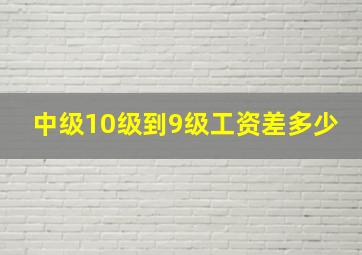 中级10级到9级工资差多少